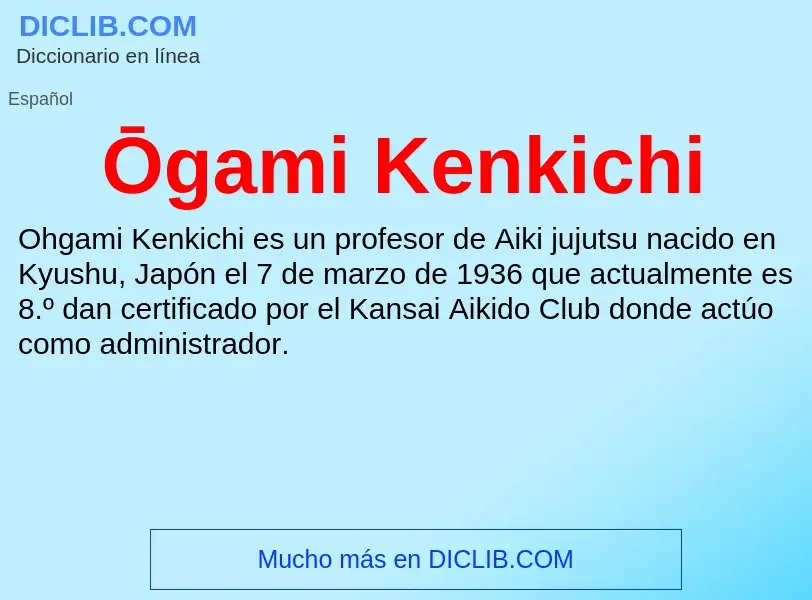 DICLIB.COM
Diccionario en línea

Español

Ōgami Kenkichi

Ohgami Kenkichi es un profesor de Aiki jujutsu nacido en Kyushu, Japón el 7 de marzo de 1936 que actualmente es 8.º dan certificado por el Kansai Aikido Club donde actúo como administrador.

Mucho más en DICLIB.COM